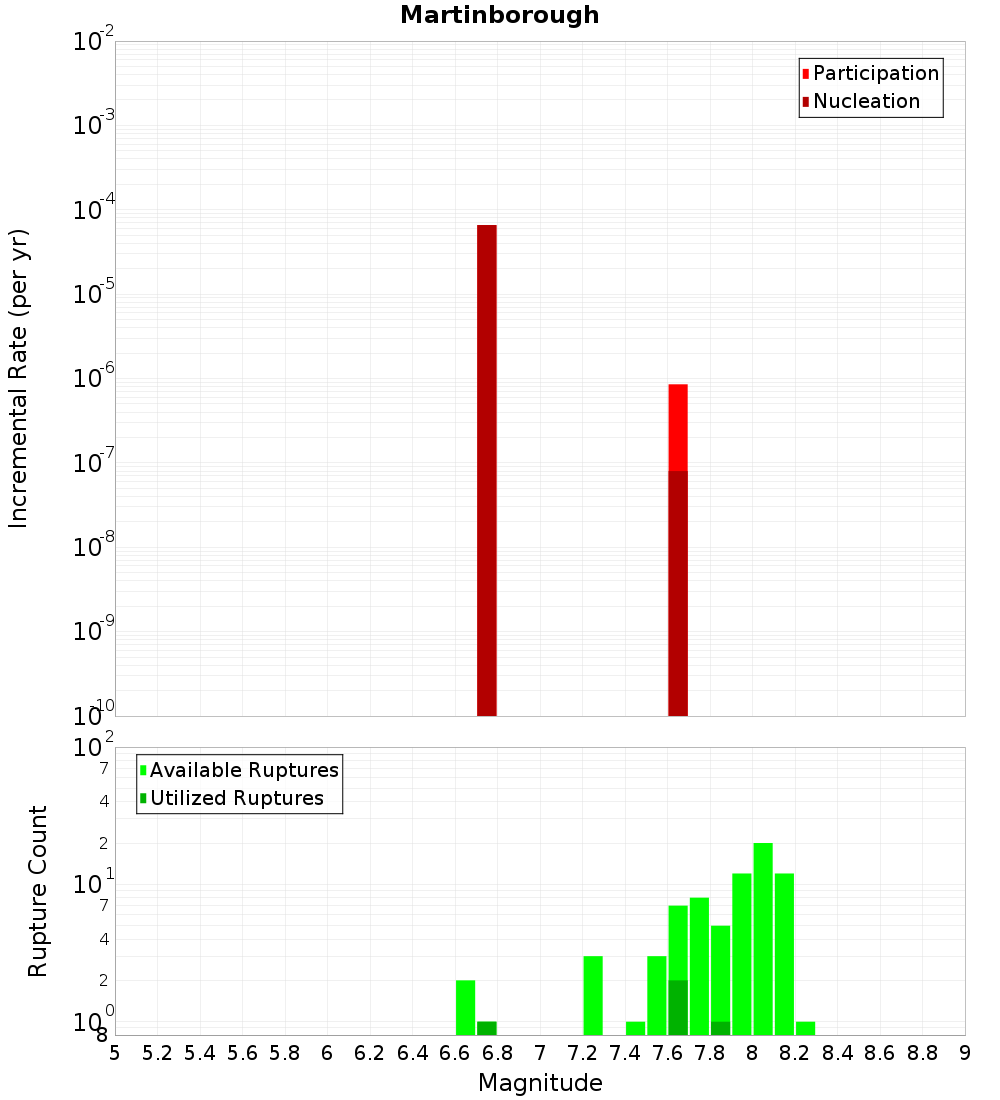 Martinborough

Participation
Nucleation

Incremental Rate (per yr)

$10^{-2}$
$10^{-3}$
$10^{-4}$
$10^{-5}$
$10^{-6}$
$10^{-7}$
$10^{-8}$
$10^{-9}$
$10^{-10}$

Available Ruptures
Utilized Ruptures

Rupture Count

$10^{2}$
7
4
2
$10^{1}$
7
4
2
$10^{0}$
8

5 5.2 5.4 5.6 5.8 6 6.2 6.4 6.6 6.8 7 7.2 7.4 7.6 7.8 8 8.2 8.4 8.6 8.8 9

Magnitude